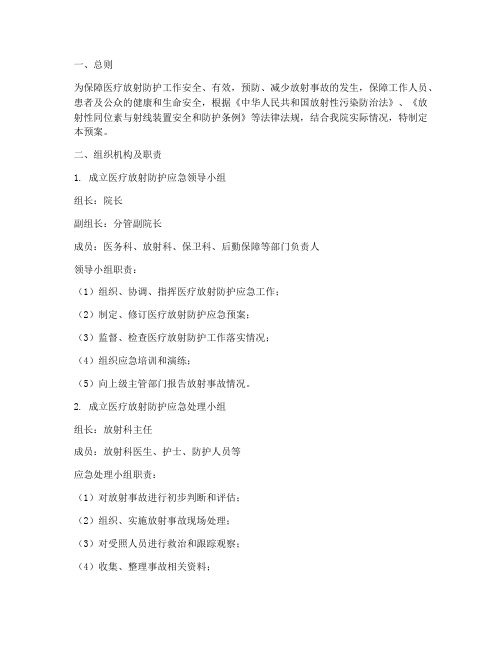 一、总则

为保障医疗放射防护工作安全、有效，预防、减少放射事故的发生，保障工作人员、患者及公众的健康和生命安全，根据《中华人民共和国放射性污染防治法》、《放射性同位素与射线装置安全和防护条例》等法律法规，结合我院实际情况，特制定本预案。

二、组织机构及职责

1. 成立医疗放射防护应急领导小组

组长：院长

副组长：分管副院长

成员：医务科、放射科、保卫科、后勤保障等部门负责人

领导小组职责：

（1）组织、协调、指挥医疗放射防护应急工作；

（2）制定、修订医疗放射防护应急预案；

（3）监督、检查医疗放射防护工作落实情况；

（4）组织应急培训和演练；

（5）向上级主管部门报告放射事故情况。

2. 成立医疗放射防护应急处理小组

组长：放射科主任

成员：放射科医生、护士、防护人员等

应急处理小组职责：

（1）对放射事故进行初步判断和评估；

（2）组织、实施放射事故现场处理；

（3）对受照人员进行救治和跟踪观察；

（4）收集、整理事故相关资料；